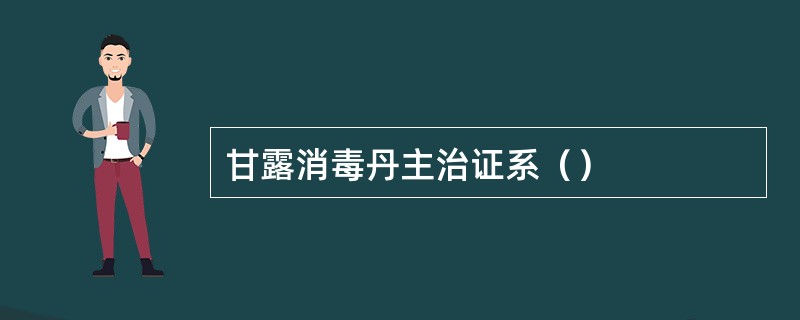 甘露消毒丹主治证系（）